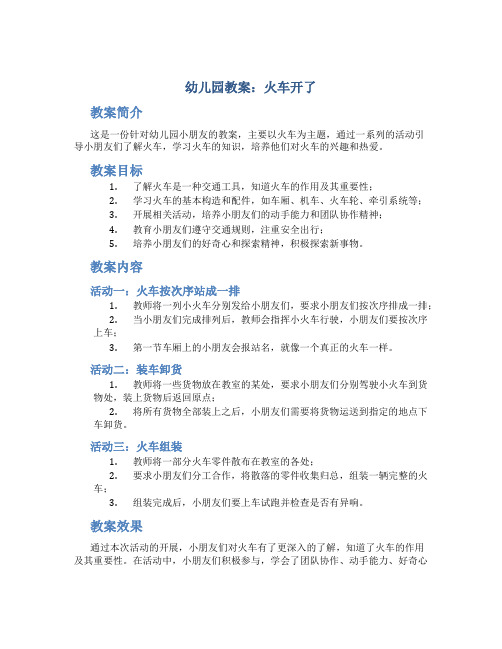 幼儿园教案：火车开了

教案简介

这是一份针对幼儿园小朋友的教案，主要以火车为主题，通过一系列的活动引导小朋友们了解火车，学习火车的知识，培养他们对火车的兴趣和热爱。

教案目标

1. 了解火车是一种交通工具，知道火车的作用及其重要性；
2. 学习火车的基本构造和配件，如车厢、机车、火车轮、牵引系统等；
3. 开展相关活动，培养小朋友们的动手能力和团队协作精神；
4. 教育小朋友们遵守交通规则，注重安全出行；
5. 培养小朋友们的好奇心和探索精神，积极探索新事物。

教案内容

活动一：火车按次序站成一排

1. 教师将一列小火车分别发给小朋友们，要求小朋友们按次序排成一排；
2. 当小朋友们完成排列后，教师会指挥小火车行驶，小朋友们要按次序上车；
3. 第一节车厢上的小朋友会报站名，就像一个真正的火车一样。

活动二：装车卸货

1. 教师将一些货物放在教室的某处，要求小朋友们分别驾驶小火车到货物处，装上货物后返回原点；
2. 将所有货物全部装上之后，小朋友们需要将货物运送到指定的地点下车卸货。

活动三：火车组装

1. 教师将一部分火车零件散布在教室的各处；
2. 要求小朋友们分工合作，将散落的零件收集归总，组装一辆完整的火车；
3. 组装完成后，小朋友们要上车试跑并检查是否有异响。

教案效果

通过本次活动的开展，小朋友们对火车有了更深入的了解，知道了火车的作用及其重要性。在活动中，小朋友们积极参与，学会了团队协作、动手能力、好奇心